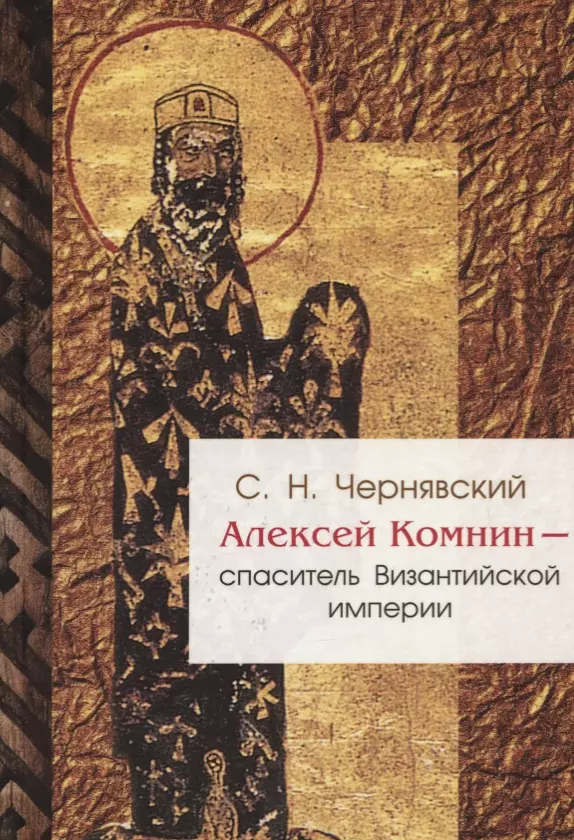 С. Н. Чернявский

Алексей Комнин — спаситель Византийской империи